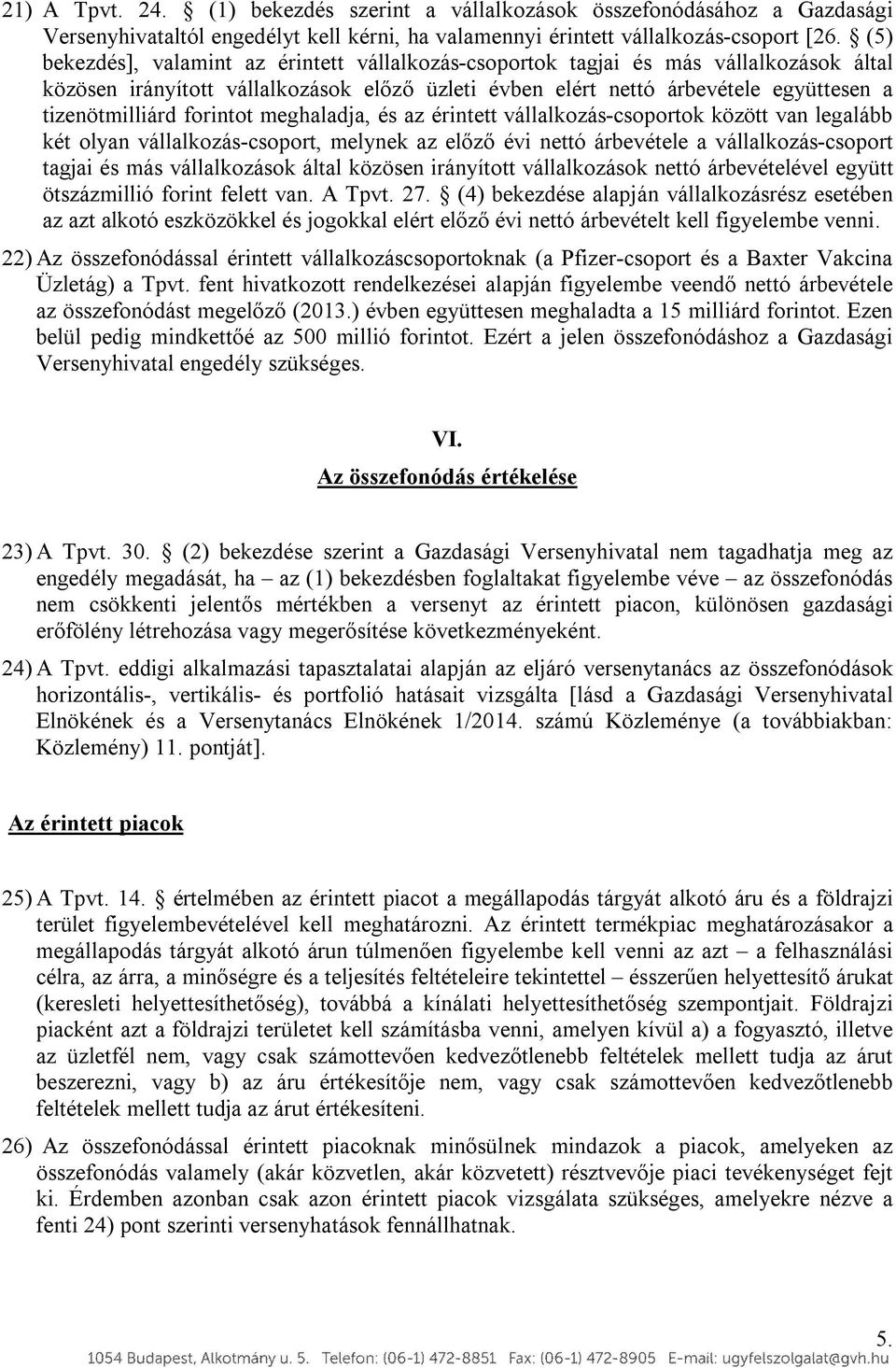 21) A Tpvt. 24. § (1) bekezdés szerint a vállalkozások összefonódásához a Gazdasági Versenyhivataltól engedélyt kell kérni, ha valamennyi érintett vállalkozás-csoport [26. § (5) bekezdés], valamint az érintett vállalkozás-csoportok tagjai és más vállalkozások által közösen irányított vállalkozások előző üzleti évben elért nettó árbevétele együttesen a tizenötmilliárd forintot meghaladja, és az érintett vállalkozás-csoportok között van legalább két olyan vállalkozás-csoport, melynek az előző évi nettó árbevétele a vállalkozás-csoport tagjai és más vállalkozások által közösen irányított vállalkozások nettó árbevételével együtt ötszázmillió forint felett van. A Tpvt. 27. § (4) bekezdése alapján vállalkozásrész esetében az azt alkotó eszközökkel és jogokkal elért előző évi nettó árbevételt kell figyelembe venni.

22) Az összefonódással érintett vállalkozáscsoportoknak (a Pfizer-csoport és a Baxter Vakcina Üzletág) a Tpvt. fent hivatkozott rendelkezései alapján figyelembe veendő nettó árbevétele az összefonódást megelőző (2013.) évben együttesen meghaladta a 15 milliárd forintot. Ezen belül pedig mindkettőé az 500 millió forintot. Ezért a jelen összefonódáshoz a Gazdasági Versenyhivatal engedély szükséges.

VI.

Az összefonódás értékelése

23) A Tpvt. 30. § (2) bekezdése szerint a Gazdasági Versenyhivatal nem tagadhatja meg az engedély megadását, ha – az (1) bekezdésben foglaltakat figyelembe véve – az összefonódás nem csökkenti jelentős mértékben a versenyt az érintett piacon, különösen gazdasági erőfölény létrehozása vagy megerősítése következményeként.

24) A Tpvt. eddigi alkalmazási tapasztalatai alapján az eljáró versenytanács az összefonódások horizontális-, vertikális- és portfolió hatásait vizsgálta [lásd a Gazdasági Versenyhivatal Elnökének és a Versenytanács Elnökének 1/2014. számú Közleménye (a továbbiakban: Közlemény) 11. pontját].

Az érintett piacok

25) A Tpvt. 14. § értelmében az érintett piacot a megállapodás tárgyát alkotó áru és a földrajzi terület figyelembevételével kell meghatározni. Az érintett termékpiac meghatározásakor a megállapodás tárgyát alkotó árun túlmenően figyelembe kell venni az azt – a felhasználási célra, az árra, a minőségre és a teljesítés feltételeire tekintettel – ésszerűen helyettesítő árukat (keresleti helyettesíthetőség), továbbá a kínálati helyettesíthetőség szempontjait. Földrajzi piacként azt a földrajzi területet kell számításba venni, amelyen kívül a) a fogyasztó, illetve az üzletfél nem, vagy csak számottevően kedvezőtlenebb feltételek mellett tudja az árut beszerezni, vagy b) az áru értékesítője nem, vagy csak számottevően kedvezőtlenebb feltételek mellett tudja az árut értékesíteni.

26) Az összefonódással érintett piacoknak minősülnek mindazok a piacok, amelyeken az összefonódás valamely (akár közvetlen, akár közvetett) résztvevője piaci tevékenységet fejt ki. Érdemben azonban csak azon érintett piacok vizsgálata szükséges, amelyekre nézve a fenti 24) pont szerinti versenyhatások fennállhatnak.

5.

1054 Budapest, Alkotmány u. 5. Telefon: (06-1) 472-8851 Fax: (06-1) 472-8905 E-mail: ugyfelszolgalat@gvh.hu